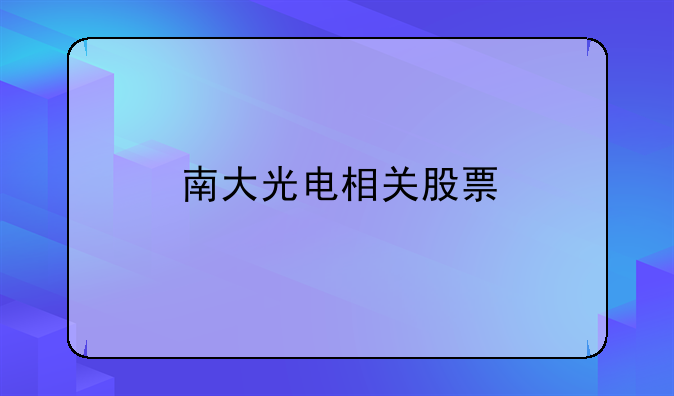 南大光电相关股票